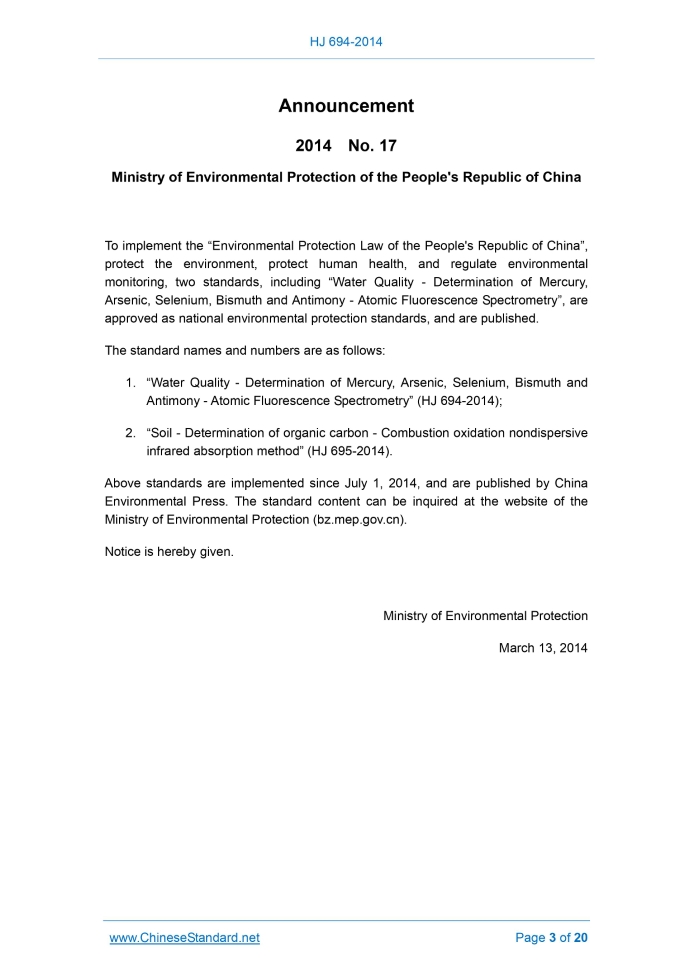 HJ 694-2014

Announcement

2014 No. 17

Ministry of Environmental Protection of the People's Republic of China

To implement the “Environmental Protection Law of the People's Republic of China”, protect the environment, protect human health, and regulate environmental monitoring, two standards, including “Water Quality - Determination of Mercury, Arsenic, Selenium, Bismuth and Antimony - Atomic Fluorescence Spectrometry”, are approved as national environmental protection standards, and are published.

The standard names and numbers are as follows:

1. “Water Quality - Determination of Mercury, Arsenic, Selenium, Bismuth and Antimony - Atomic Fluorescence Spectrometry” (HJ 694-2014);

2. “Soil - Determination of organic carbon - Combustion oxidation nondispersive infrared absorption method” (HJ 695-2014).

Above standards are implemented since July 1, 2014, and are published by China Environmental Press. The standard content can be inquired at the website of the Ministry of Environmental Protection (bz.mep.gov.cn).

Notice is hereby given.

Ministry of Environmental Protection

March 13, 2014

www.ChineseStandard.net

Page 3 of 20